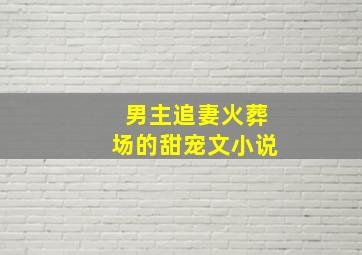 男主追妻火葬场的甜宠文小说